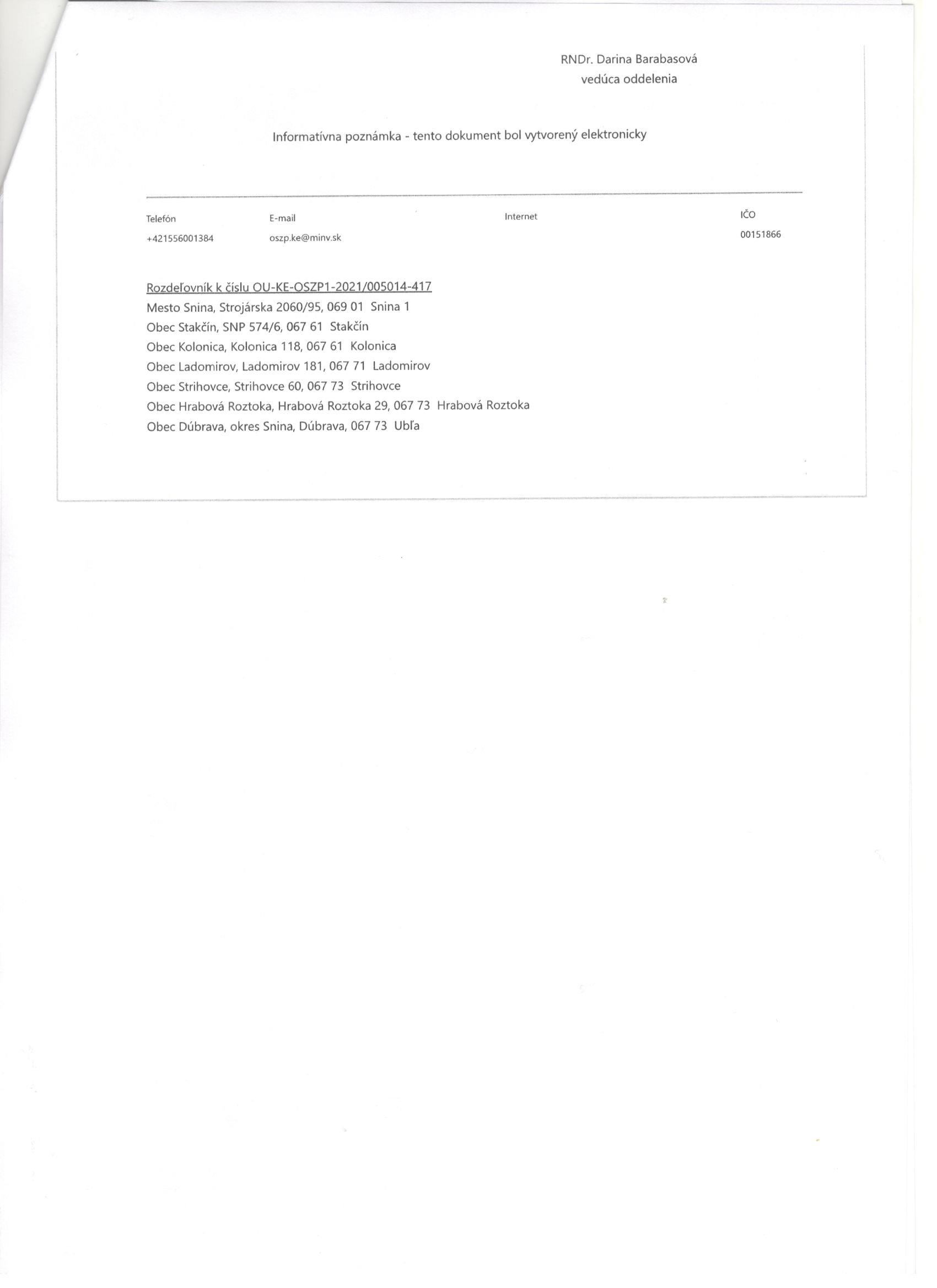 RNDr. Darina Barabasová
vedúca oddelenia

Informatívna poznámka - tento dokument bol vytvorený elektronicky

| Telefón | E-mail | Internet | IČO |
|---|---|---|---|
| +421556001384 | oszp.ke@minv.sk | | 00151866 |

Rozdeľovník k číslu OU-KE-OSZP1-2021/005014-417
Mesto Snina, Strojárska 2060/95, 069 01 Snina 1
Obec Stakčín, SNP 574/6, 067 61 Stakčín
Obec Kolonica, Kolonica 118, 067 61 Kolonica
Obec Ladomirov, Ladomirov 181, 067 71 Ladomirov
Obec Strihovce, Strihovce 60, 067 73 Strihovce
Obec Hrabová Roztoka, Hrabová Roztoka 29, 067 73 Hrabová Roztoka
Obec Dúbrava, okres Snina, Dúbrava, 067 73 Ubľa